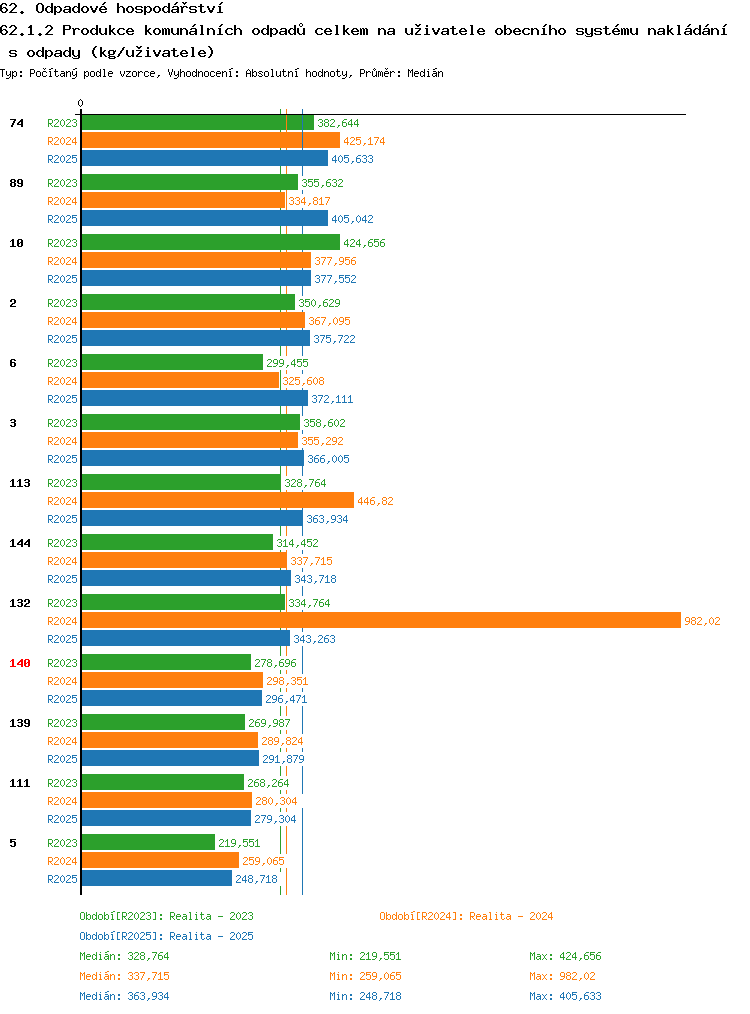 62. Odpadové hospodářství
62.1.2 Produkce komunálních odpadů celkem na uživatele obecního systému nakládání s odpady (kg/uživatele)
Typ: Počítaný podle vzorce, Vyhodnocení: Absolutní hodnoty, Průměr: Medián

0

74
R2023 382,644
R2024 425,174
R2025 405,633

89
R2023 355,632
R2024 334,817
R2025 405,042

10
R2023 424,656
R2024 377,956
R2025 377,552

2
R2023 350,629
R2024 367,095
R2025 375,722

6
R2023 299,455
R2024 325,608
R2025 372,111

3
R2023 358,602
R2024 355,292
R2025 366,005

113
R2023 328,764
R2024 446,82
R2025 363,934

144
R2023 314,452
R2024 337,715
R2025 343,718

132
R2023 334,764
R2024 982,02
R2025 343,263

140
R2023 278,696
R2024 298,351
R2025 296,471

139
R2023 269,987
R2024 289,824
R2025 291,879

111
R2023 268,264
R2024 280,304
R2025 279,304

5
R2023 219,551
R2024 259,065
R2025 248,718

Období[R2023]: Realita - 2023
Období[R2024]: Realita - 2024
Období[R2025]: Realita - 2025

Medián: 328,764 Min: 219,551 Max: 424,656
Medián: 337,715 Min: 259,065 Max: 982,02
Medián: 363,934 Min: 248,718 Max: 405,633